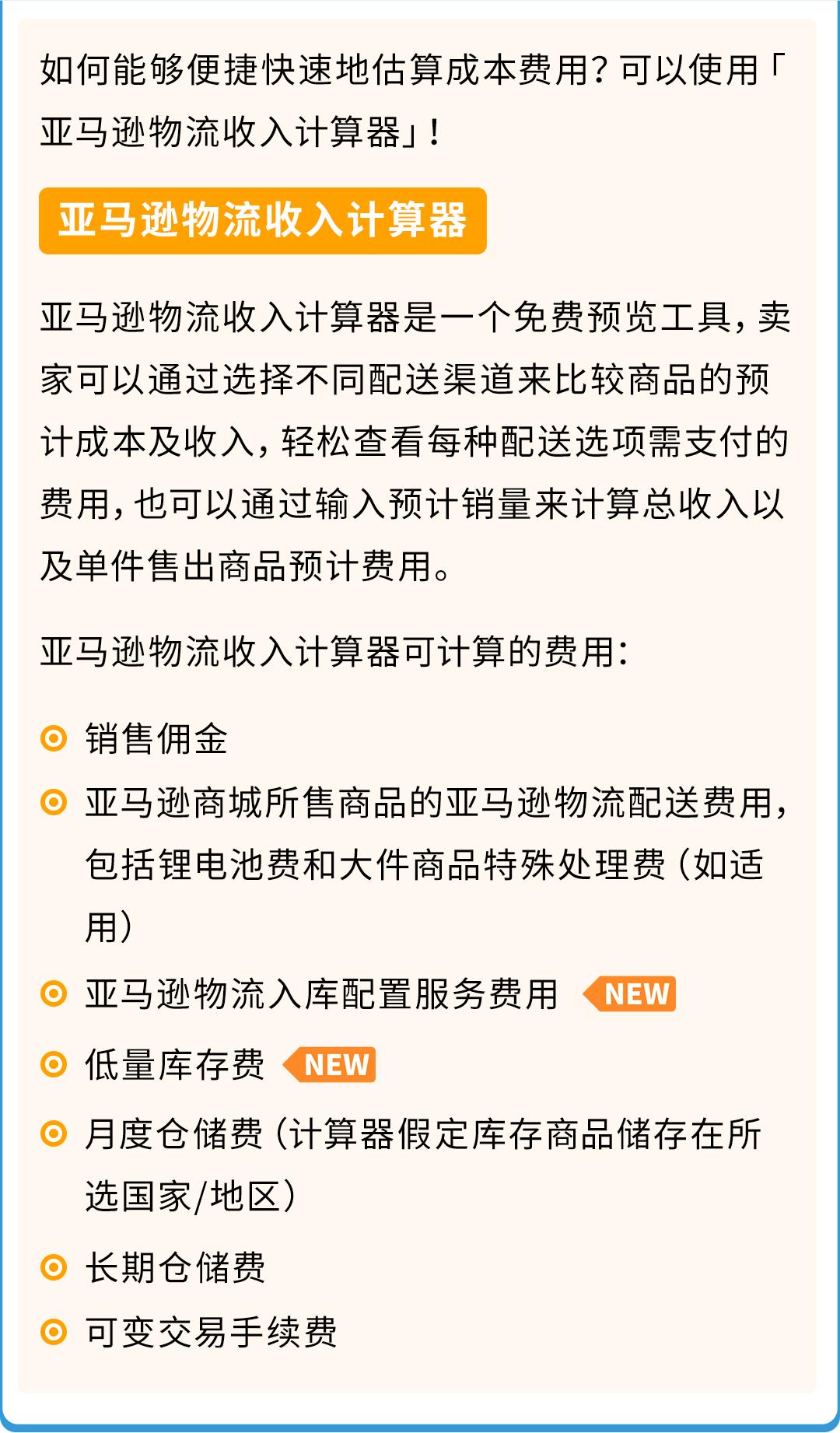 如何能够便捷快速地估算成本费用？可以使用「亚马逊物流收入计算器」！

亚马逊物流收入计算器

亚马逊物流收入计算器是一个免费预览工具，卖家可以通过选择不同配送渠道来比较商品的预计成本及收入，轻松查看每种配送选项需支付的费用，也可以通过输入预计销量来计算总收入以及单件售出商品预计费用。

亚马逊物流收入计算器可计算的费用：

销售佣金

亚马逊商城所售商品的亚马逊物流配送费用，包括锂电池费和大件商品特殊处理费（如适用）

亚马逊物流入库配置服务费用 NEW

低量库存费 NEW

月度仓储费（计算器假定库存商品储存在所选国家/地区）

长期仓储费

可变交易手续费